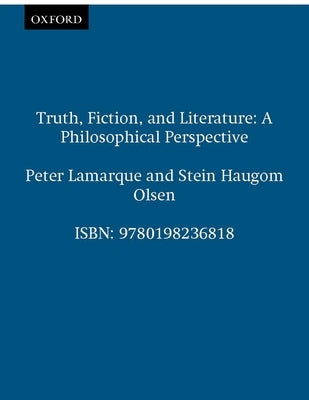 OXFORD

Truth, Fiction, and Literature: A Philosophical Perspective

Peter Lamarque and Stein Haugom Olsen

ISBN: 9780198236818